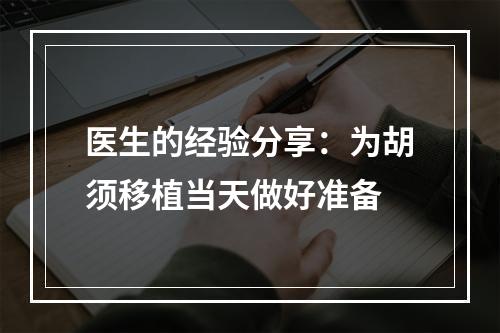 医生的经验分享：为胡须移植当天做好准备